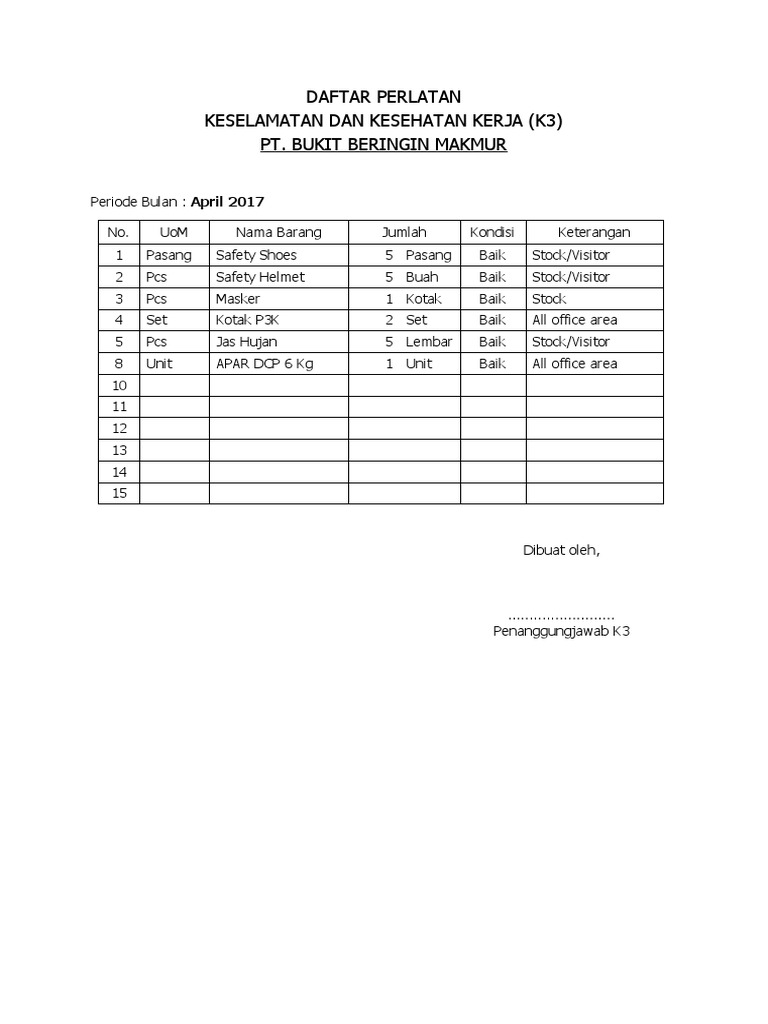 DAFTAR PERLATAN
KESELAMATAN DAN KESEHATAN KERJA (K3)
PT. BUKIT BERINGIN MAKMUR

Periode Bulan : April 2017

| No. | UoM | Nama Barang | Jumlah | Kondisi | Keterangan |
|---|---|---|---|---|---|
| 1 | Pasang | Safety Shoes | 5 Pasang | Baik | Stock/Visitor |
| 2 | Pcs | Safety Helmet | 5 Buah | Baik | Stock/Visitor |
| 3 | Pcs | Masker | 1 Kotak | Baik | Stock |
| 4 | Set | Kotak P3K | 2 Set | Baik | All office area |
| 5 | Pcs | Jas Hujan | 5 Lembar | Baik | Stock/Visitor |
| 8 | Unit | APAR DCP 6 Kg | 1 Unit | Baik | All office area |
| 10 | | | | | |
| 11 | | | | | |
| 12 | | | | | |
| 13 | | | | | |
| 14 | | | | | |
| 15 | | | | | |

Dibuat oleh,

........................
Penanggungjawab K3